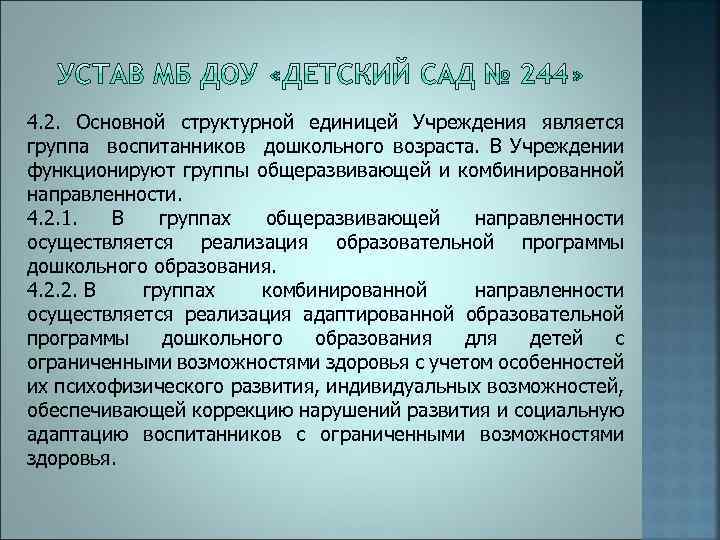 УСТАВ МБ ДОУ «ДЕТСКИЙ САД № 244»

4.2. Основной структурной единицей Учреждения является группа воспитанников дошкольного возраста. В Учреждении функционируют группы общеразвивающей и комбинированной направленности.
4.2.1. В группах общеразвивающей направленности осуществляется реализация образовательной программы дошкольного образования.
4.2.2. В группах комбинированной направленности осуществляется реализация адаптированной образовательной программы дошкольного образования для детей с ограниченными возможностями здоровья с учетом особенностей их психофизического развития, индивидуальных возможностей, обеспечивающей коррекцию нарушений развития и социальную адаптацию воспитанников с ограниченными возможностями здоровья.